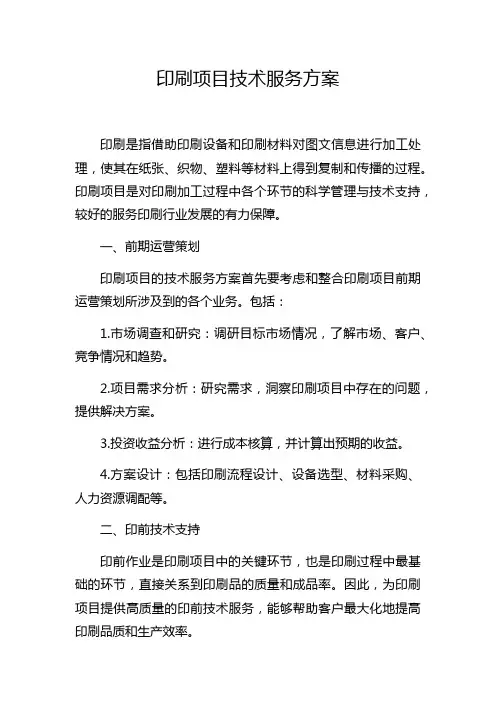 印刷项目技术服务方案

印刷是指借助印刷设备和印刷材料对图文信息进行加工处理，使其在纸张、织物、塑料等材料上得到复制和传播的过程。印刷项目是对印刷加工过程中各个环节的科学管理与技术支持，较好的服务印刷行业发展的有力保障。

一、前期运营策划

印刷项目的技术服务方案首先要考虑和整合印刷项目前期运营策划所涉及到的各个业务。包括：

1.市场调查和研究：调研目标市场情况，了解市场、客户、竞争情况和趋势。

2.项目需求分析：研究需求，洞察印刷项目中存在的问题，提供解决方案。

3.投资收益分析：进行成本核算，并计算出预期的收益。

4.方案设计：包括印刷流程设计、设备选型、材料采购、人力资源调配等。

二、印前技术支持

印前作业是印刷项目中的关键环节，也是印刷过程中最基础的环节，直接关系到印刷品的质量和成品率。因此，为印刷项目提供高质量的印前技术服务，能够帮助客户最大化地提高印刷品质和生产效率。